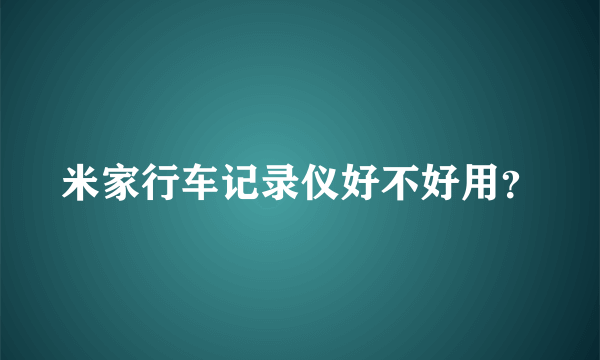 米家行车记录仪好不好用?